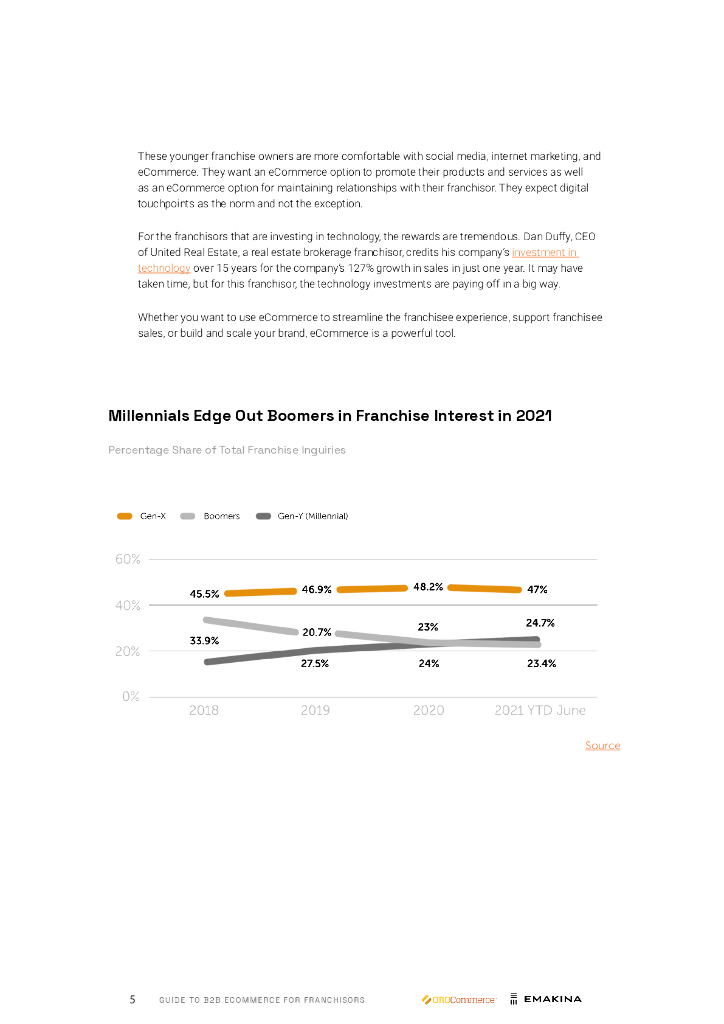 These younger franchise owners are more comfortable with social media, internet marketing, and eCommerce. They want an eCommerce option to promote their products and services as well as an eCommerce option for maintaining relationships with their franchisor. They expect digital touchpoints as the norm and not the exception.

For the franchisors that are investing in technology, the rewards are tremendous. Dan Duffy, CEO of United Real Estate, a real estate brokerage franchisor, credits his company's investment in technology over 15 years for the company's 127% growth in sales in just one year. It may have taken time, but for this franchisor, the technology investments are paying off in a big way.

Whether you want to use eCommerce to streamline the franchisee experience, support franchisee sales, or build and scale your brand, eCommerce is a powerful tool.

Millennials Edge Out Boomers in Franchise Interest in 2021

Percentage Share of Total Franchise Inquiries

Gen-X Boomers Gen-Y (Millennial)

60%
40%
20%
0%

45.5% 46.9% 48.2% 47%
33.9% 20.7% 23% 24.7%
27.5% 24% 23.4%

2018 2019 2020 2021 YTD June

Source

5 GUIDE TO B2B ECOMMERCE FOR FRANCHISORS OROCommerce EMAKINA